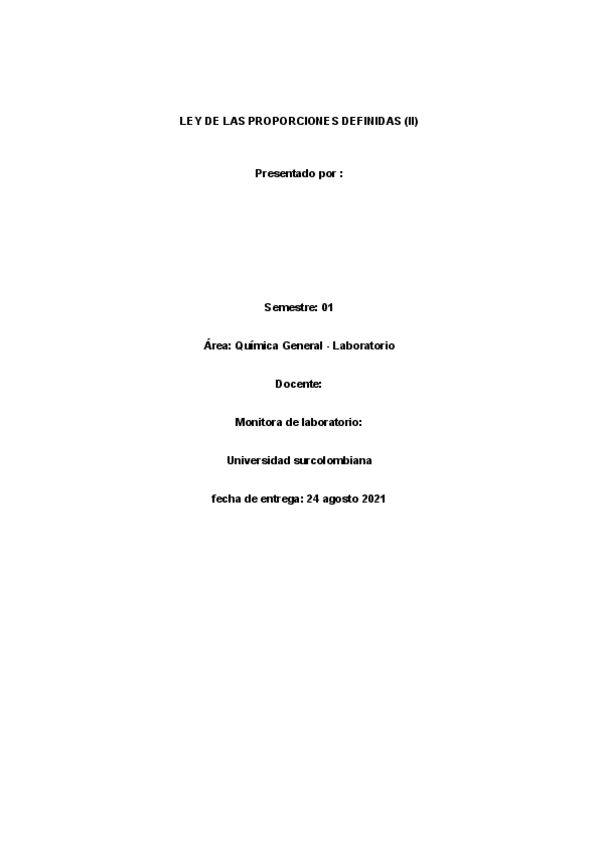 LEY DE LAS PROPORCIONES DEFINIDAS (II)

Presentado por :

Semestre: 01

Área: Química General - Laboratorio

Docente:

Monitora de laboratorio:

Universidad surcolombiana

fecha de entrega: 24 agosto 2021